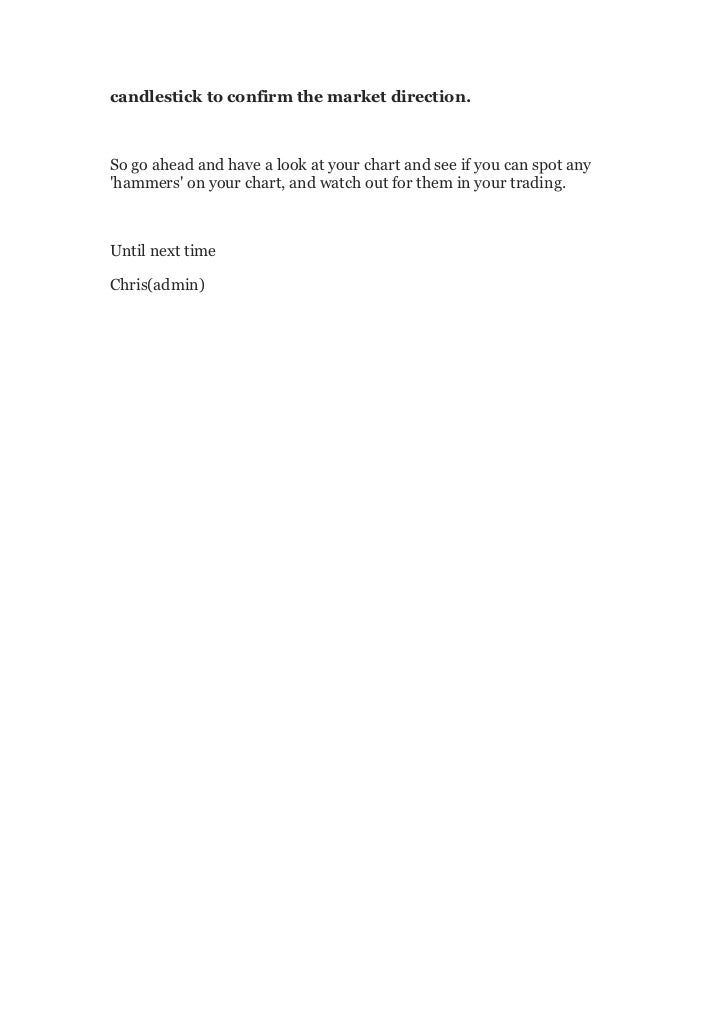 candlestick to confirm the market direction.

So go ahead and have a look at your chart and see if you can spot any 'hammers' on your chart, and watch out for them in your trading.

Until next time

Chris(admin)